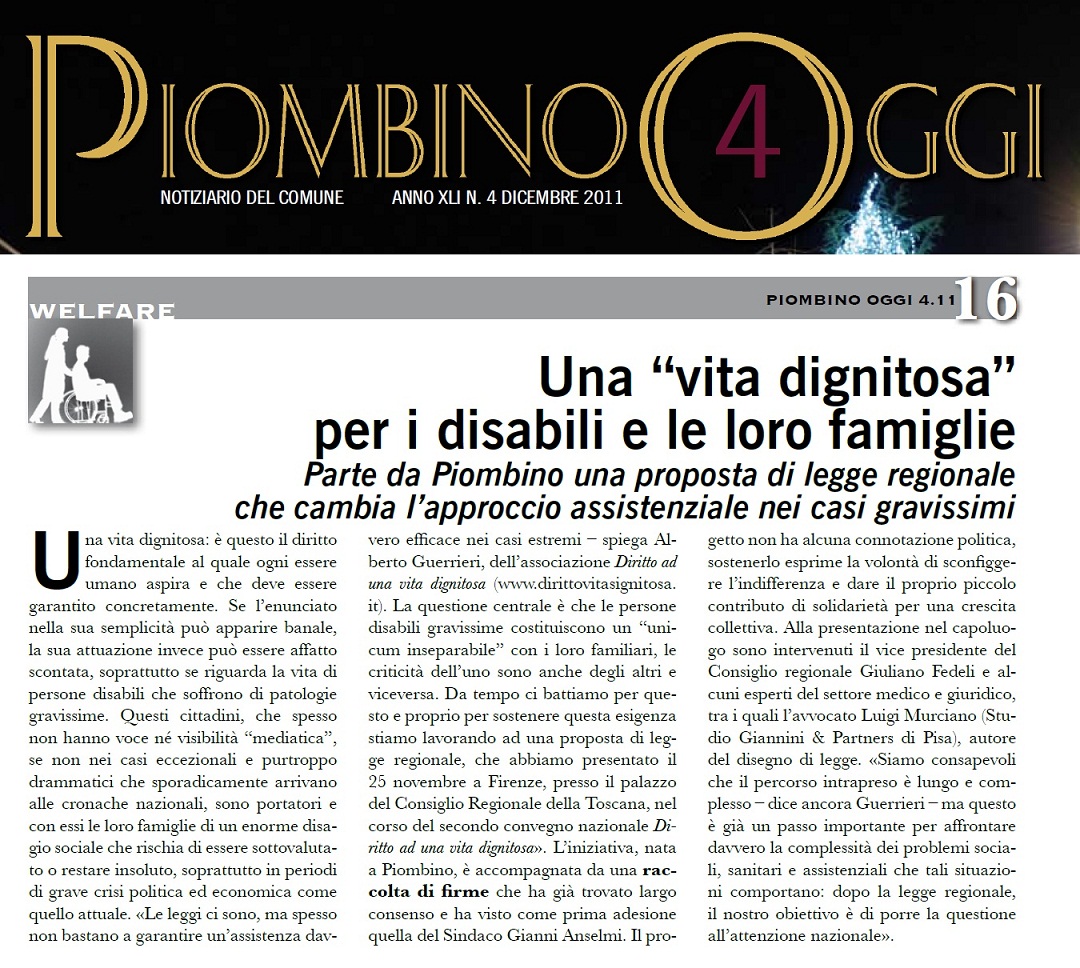 PIOMBINO 4 OGGI

NOTIZIARIO DEL COMUNE ANNO XLI N. 4 DICEMBRE 2011

WELFARE

PIOMBINO OGGI 4.11 16

Una “vita dignitosa” per i disabili e le loro famiglie

Parte da Piombino una proposta di legge regionale che cambia l’approccio assistenziale nei casi gravissimi

Una vita dignitosa: è questo il diritto fondamentale al quale ogni essere umano aspira e che deve essere garantito concretamente. Se l’enunciato nella sua semplicità può apparire banale, la sua attuazione invece può essere affatto scontata, soprattutto se riguarda la vita di persone disabili che soffrono di patologie gravissime. Questi cittadini, che spesso non hanno voce né visibilità “mediatica”, se non nei casi eccezionali e purtroppo drammatici che sporadicamente arrivano alle cronache nazionali, sono portatori e con essi le loro famiglie di un enorme disagio sociale che rischia di essere sottovalutato o restare insoluto, soprattutto in periodi di grave crisi politica ed economica come quello attuale. «Le leggi ci sono, ma spesso non bastano a garantire un’assistenza davvero efficace nei casi estremi – spiega Alberto Guerrieri, dell’associazione Diritto ad una vita dignitosa (www.dirittovitasignitosa.it). La questione centrale è che le persone disabili gravissime costituiscono un “unicum inseparabile” con i loro familiari, le criticità dell’uno sono anche degli altri e viceversa. Da tempo ci battiamo per questo e proprio per sostenere questa esigenza stiamo lavorando ad una proposta di legge regionale, che abbiamo presentato il 25 novembre a Firenze, presso il palazzo del Consiglio Regionale della Toscana, nel corso del secondo convegno nazionale Diritto ad una vita dignitosa». L’iniziativa, nata a Piombino, è accompagnata da una raccolta di firme che ha già trovato largo consenso e ha visto come prima adesione quella del Sindaco Gianni Anselmi. Il progetto non ha alcuna connotazione politica, sostenerlo esprime la volontà di sconfiggere l’indifferenza e dare il proprio piccolo contributo di solidarietà per una crescita collettiva. Alla presentazione nel capoluogo sono intervenuti il vice presidente del Consiglio regionale Giuliano Fedeli e alcuni esperti del settore medico e giuridico, tra i quali l’avvocato Luigi Murciano (Studio Giannini & Partners di Pisa), autore del disegno di legge. «Siamo consapevoli che il percorso intrapreso è lungo e complesso – dice ancora Guerrieri – ma questo è già un passo importante per affrontare davvero la complessità dei problemi sociali, sanitari e assistenziali che tali situazioni comportano: dopo la legge regionale, il nostro obiettivo è di porre la questione all’attenzione nazionale».